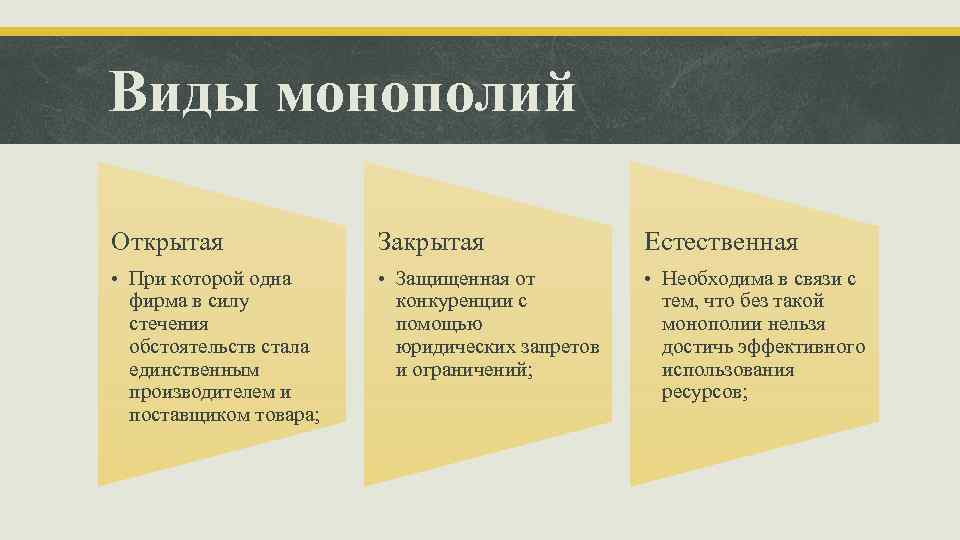 Виды монополий

Открытая

• При которой одна фирма в силу стечения обстоятельств стала единственным производителем и поставщиком товара;

Закрытая

• Защищенная от конкуренции с помощью юридических запретов и ограничений;

Естественная

• Необходима в связи с тем, что без такой монополии нельзя достичь эффективного использования ресурсов;